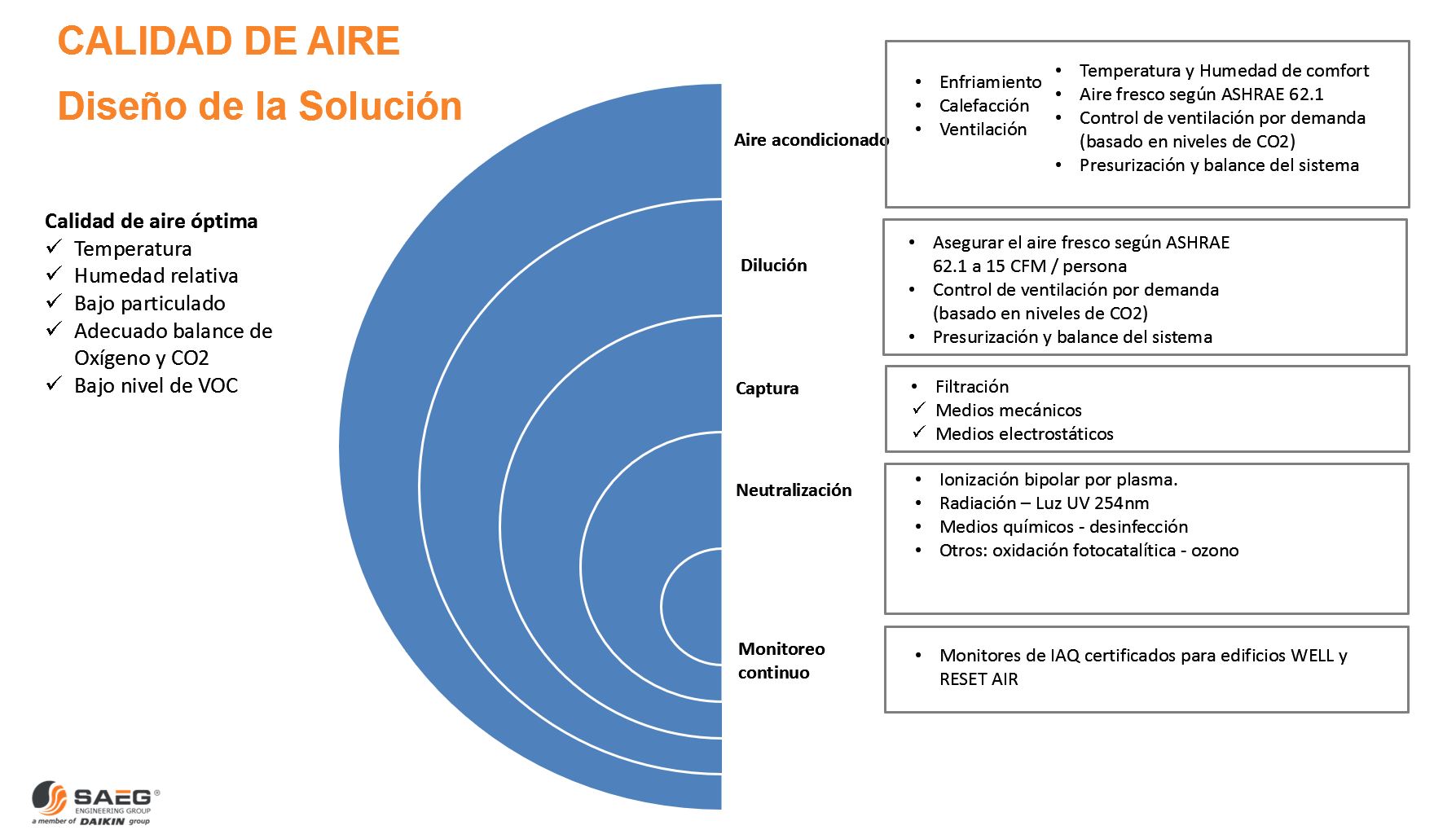 CALIDAD DE AIRE

Diseño de la Solución

Calidad de aire óptima
✓ Temperatura
✓ Humedad relativa
✓ Bajo particulado
✓ Adecuado balance de Oxígeno y CO2
✓ Bajo nivel de VOC

Aire acondicionado

• Enfriamiento
• Calefacción
• Ventilación

• Temperatura y Humedad de comfort
• Aire fresco según ASHRAE 62.1
• Control de ventilación por demanda (basado en niveles de CO2)
• Presurización y balance del sistema

Dilución

• Asegurar el aire fresco según ASHRAE 62.1 a 15 CFM / persona
• Control de ventilación por demanda (basado en niveles de CO2)
• Presurización y balance del sistema

Captura

• Filtración
✓ Medios mecánicos
✓ Medios electrostáticos

Neutralización

• Ionización bipolar por plasma.
• Radiación – Luz UV 254nm
• Medios químicos - desinfección
• Otros: oxidación fotocatalítica - ozono

Monitoreo continuo

• Monitores de IAQ certificados para edificios WELL y RESET AIR

SAEG®
ENGINEERING GROUP
a member of DAIKIN group